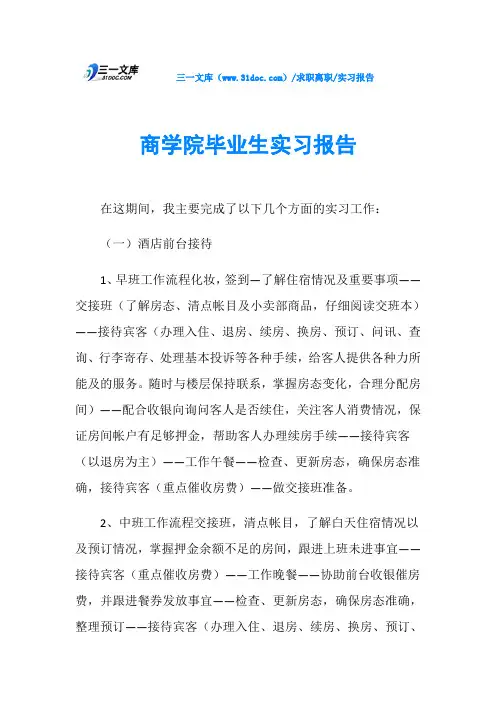 三一文库 31DOC.COM

三一文库（www.31doc.com）/求职离职/实习报告

商学院毕业生实习报告

在这期间，我主要完成了以下几个方面的实习工作：

（一）酒店前台接待

1、早班工作流程化妆，签到—了解住宿情况及重要事项——交接班（了解房态、清点帐目及小卖部商品，仔细阅读交班本）——接待宾客（办理入住、退房、续房、换房、预订、问讯、查询、行李寄存、处理基本投诉等各种手续，给客人提供各种力所能及的服务。随时与楼层保持联系，掌握房态变化，合理分配房间）——配合收银向询问客人是否续住，关注客人消费情况，保证房间帐户有足够押金，帮助客人办理续房手续——接待宾客（以退房为主）——工作午餐——检查、更新房态，确保房态准确，接待宾客（重点催收房费）——做交接班准备。

2、中班工作流程交接班，清点帐目，了解白天住宿情况以及预订情况，掌握押金余额不足的房间，跟进上班未进事宜——接待宾客（重点催收房费）——工作晚餐——协助前台收银催房费，并跟进餐券发放事宜——检查、更新房态，确保房态准确，整理预订——接待宾客（办理入住、退房、续房、换房、预订、